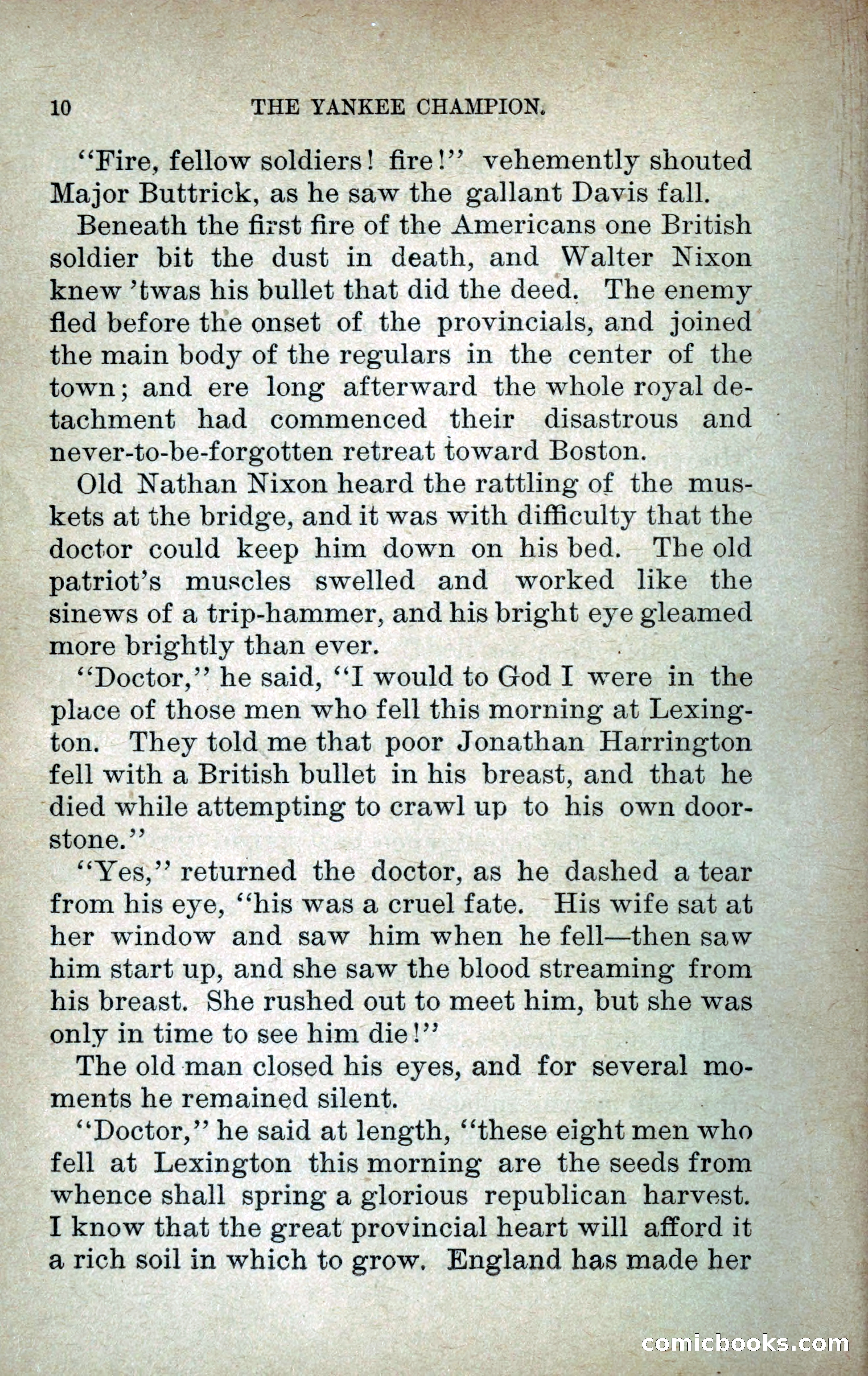 10 THE YANKEE CHAMPION.

"Fire, fellow soldiers! fire!" vehemently shouted Major Buttrick, as he saw the gallant Davis fall.

Beneath the first fire of the Americans one British soldier bit the dust in death, and Walter Nixon knew 'twas his bullet that did the deed. The enemy fled before the onset of the provincials, and joined the main body of the regulars in the center of the town; and ere long afterward the whole royal detachment had commenced their disastrous and never-to-be-forgotten retreat toward Boston.

Old Nathan Nixon heard the rattling of the muskets at the bridge, and it was with difficulty that the doctor could keep him down on his bed. The old patriot's muscles swelled and worked like the sinews of a trip-hammer, and his bright eye gleamed more brightly than ever.

"Doctor," he said, "I would to God I were in the place of those men who fell this morning at Lexington. They told me that poor Jonathan Harrington fell with a British bullet in his breast, and that he died while attempting to crawl up to his own doorstone."

"Yes," returned the doctor, as he dashed a tear from his eye, "his was a cruel fate. His wife sat at her window and saw him when he fell—then saw him start up, and she saw the blood streaming from his breast. She rushed out to meet him, but she was only in time to see him die!"

The old man closed his eyes, and for several moments he remained silent.

"Doctor," he said at length, "these eight men who fell at Lexington this morning are the seeds from whence shall spring a glorious republican harvest. I know that the great provincial heart will afford it a rich soil in which to grow. England has made her

comicbooks.com